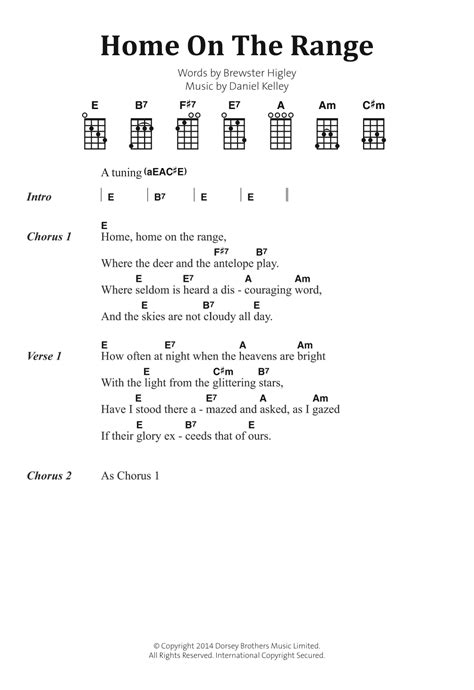 Home On The Range

Words by Brewster Higley
Music by Daniel Kelley

E B7 F♯7 E7 A Am C♯m

A tuning (aEAC♯E)

Intro | E | B7 | E | E |

Chorus 1

E
Home, home on the range,
F♯7 B7
Where the deer and the antelope play.
E E7 A Am
Where seldom is heard a dis - couraging word,
E B7 E
And the skies are not cloudy all day.

Verse 1

E E7 A Am
How often at night when the heavens are bright
E C♯m B7
With the light from the glittering stars,
E E7 A Am
Have I stood there a - mazed and asked, as I gazed
E B7 E
If their glory ex - ceeds that of ours.

Chorus 2 As Chorus 1

© Copyright 2014 Dorsey Brothers Music Limited.
All Rights Reserved. International Copyright Secured.